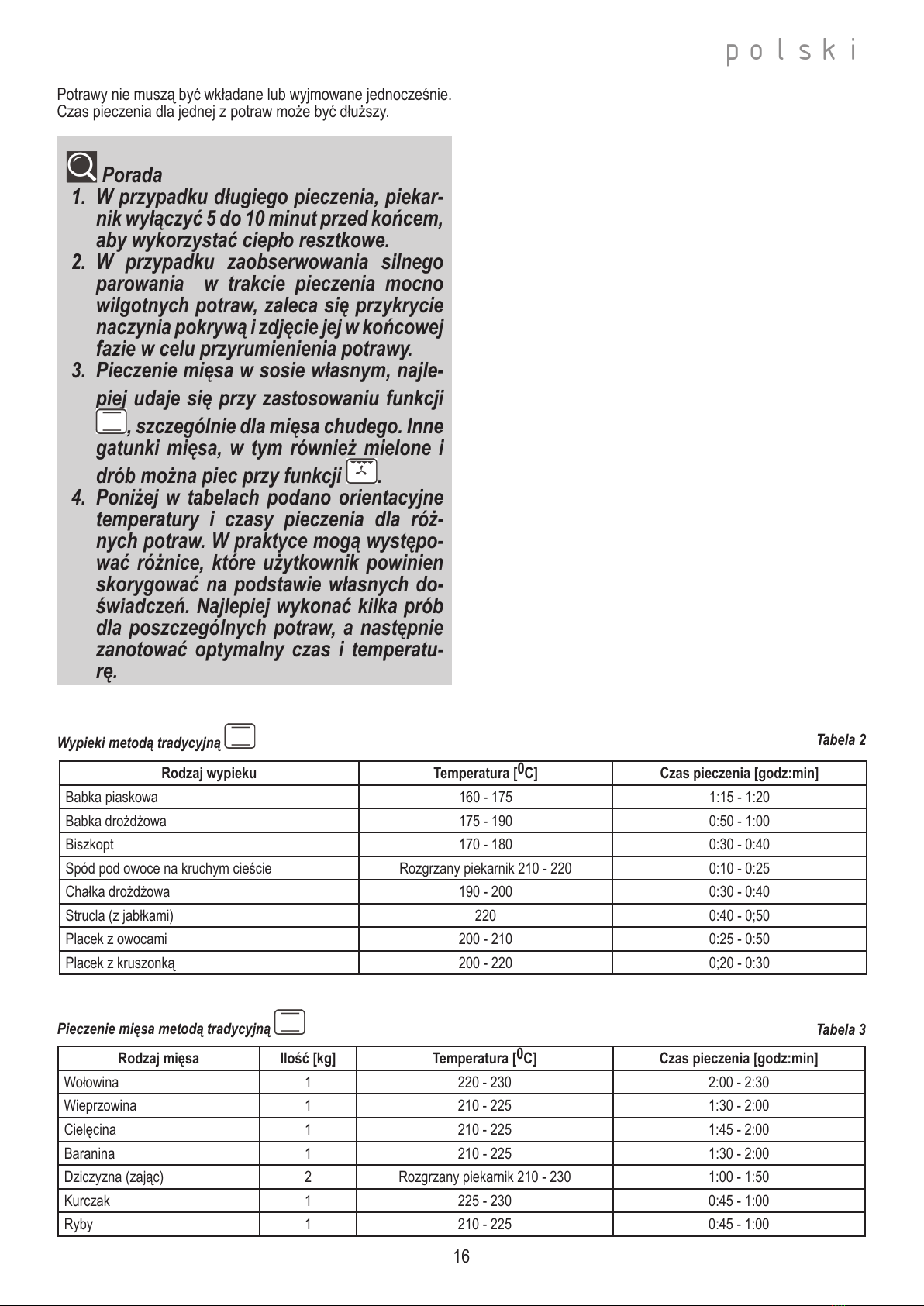 polski

Potrawy nie muszą być wkładane lub wyjmowane jednocześnie. Czas pieczenia dla jednej z potraw może być dłuższy.

Porada
1. W przypadku długiego pieczenia, piekarnik wyłączyć 5 do 10 minut przed końcem, aby wykorzystać ciepło resztkowe.
2. W przypadku zaobserwowania silnego parowania w trakcie pieczenia mocno wilgotnych potraw, zaleca się przykrycie naczynia pokrywą i zdjęcie jej w końcowej fazie w celu przyrumienienia potrawy.
3. Pieczenie mięsa w sosie własnym, najlepiej udaje się przy zastosowaniu funkcji , szczególnie dla mięsa chudego. Inne gatunki mięsa, w tym również mielone i drób można piec przy funkcji .
4. Poniżej w tabelach podano orientacyjne temperatury i czasy pieczenia dla różnych potraw. W praktyce mogą występować różnice, które użytkownik powinien skorygować na podstawie własnych doświadczeń. Najlepiej wykonać kilka prób dla poszczególnych potraw, a następnie zanotować optymalny czas i temperaturę.

Wypieki metodą tradycyjną

Tabela 2

| Rodzaj wypieku | Temperatura [$^0$C] | Czas pieczenia [godz:min] |
|---|---|---|
| Babka piaskowa | 160 - 175 | 1:15 - 1:20 |
| Babka drożdżowa | 175 - 190 | 0:50 - 1:00 |
| Biszkopt | 170 - 180 | 0:30 - 0:40 |
| Spód pod owoce na kruchym cieście | Rozgrzany piekarnik 210 - 220 | 0:10 - 0:25 |
| Chałka drożdżowa | 190 - 200 | 0:30 - 0:40 |
| Strucla (z jabłkami) | 220 | 0:40 - 0;50 |
| Placek z owocami | 200 - 210 | 0:25 - 0:50 |
| Placek z kruszonką | 200 - 220 | 0;20 - 0:30 |

Pieczenie mięsa metodą tradycyjną

Tabela 3

| Rodzaj mięsa | Ilość [kg] | Temperatura [$^0$C] | Czas pieczenia [godz:min] |
|---|---|---|---|
| Wołowina | 1 | 220 - 230 | 2:00 - 2:30 |
| Wieprzowina | 1 | 210 - 225 | 1:30 - 2:00 |
| Cielęcina | 1 | 210 - 225 | 1:45 - 2:00 |
| Baranina | 1 | 210 - 225 | 1:30 - 2:00 |
| Dziczyzna (zając) | 2 | Rozgrzany piekarnik 210 - 230 | 1:00 - 1:50 |
| Kurczak | 1 | 225 - 230 | 0:45 - 1:00 |
| Ryby | 1 | 210 - 225 | 0:45 - 1:00 |

16